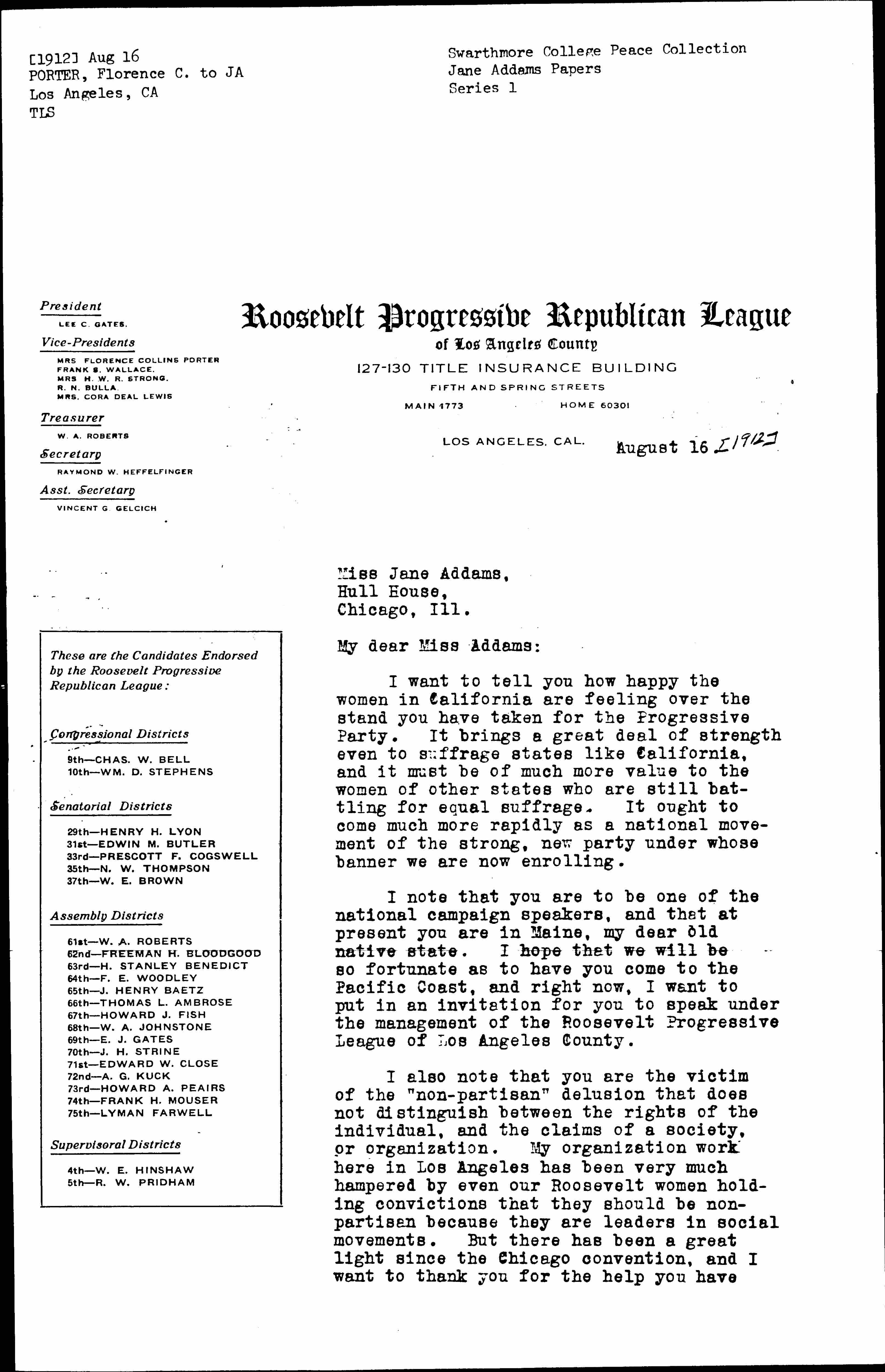 [1912] Aug 16
PORTER, Florence C. to JA
Los Angeles, CA
TLS

Swarthmore College Peace Collection
Jane Addams Papers
Series 1

President
LEE C. GATES.
Vice-Presidents
MRS FLORENCE COLLINS PORTER
FRANK S. WALLACE.
MRS H. W. R. STRONG.
R. N. BULLA.
MRS. CORA DEAL LEWIS
Treasurer
W. A. ROBERTS
Secretary
RAYMOND W. HEFFELFINGER
Asst. Secretary
VINCENT G. GELCICH

Roosevelt Progressive Republican League
of Los Angeles County
127-130 TITLE INSURANCE BUILDING
FIFTH AND SPRING STREETS
MAIN 1773 HOME 60301
LOS ANGELES, CAL. August 16 [1912]

These are the Candidates Endorsed by the Roosevelt Progressive Republican League:

Congressional Districts
9th—CHAS. W. BELL
10th—WM. D. STEPHENS

Senatorial Districts
29th—HENRY H. LYON
31st—EDWIN M. BUTLER
33rd—PRESCOTT F. COGSWELL
35th—N. W. THOMPSON
37th—W. E. BROWN

Assembly Districts
61st—W. A. ROBERTS
62nd—FREEMAN H. BLOODGOOD
63rd—H. STANLEY BENEDICT
64th—F. E. WOODLEY
65th—J. HENRY BAETZ
66th—THOMAS L. AMBROSE
67th—HOWARD J. FISH
68th—W. A. JOHNSTONE
69th—E. J. GATES
70th—J. H. STRINE
71st—EDWARD W. CLOSE
72nd—A. G. KUCK
73rd—HOWARD A. PEAIRS
74th—FRANK H. MOUSER
75th—LYMAN FARWELL

Supervisoral Districts
4th—W. E. HINSHAW
5th—R. W. PRIDHAM

Miss Jane Addams,
Hull House,
Chicago, Ill.

My dear Miss Addams:

I want to tell you how happy the women in California are feeling over the stand you have taken for the Progressive Party. It brings a great deal of strength even to suffrage states like California, and it must be of much more value to the women of other states who are still battling for equal suffrage. It ought to come much more rapidly as a national movement of the strong, new party under whose banner we are now enrolling.

I note that you are to be one of the national campaign speakers, and that at present you are in Maine, my dear old native state. I hope that we will be so fortunate as to have you come to the Pacific Coast, and right now, I want to put in an invitation for you to speak under the management of the Roosevelt Progressive League of Los Angeles County.

I also note that you are the victim of the "non-partisan" delusion that does not distinguish between the rights of the individual, and the claims of a society, or organization. My organization work here in Los Angeles has been very much hampered by even our Roosevelt women holding convictions that they should be non-partisan because they are leaders in social movements. But there has been a great light since the Chicago convention, and I want to thank you for the help you have